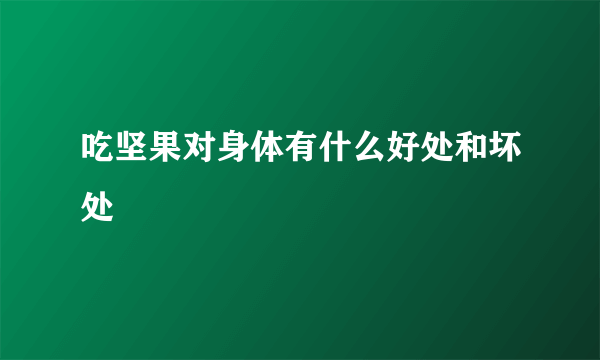 吃坚果对身体有什么好处和坏处